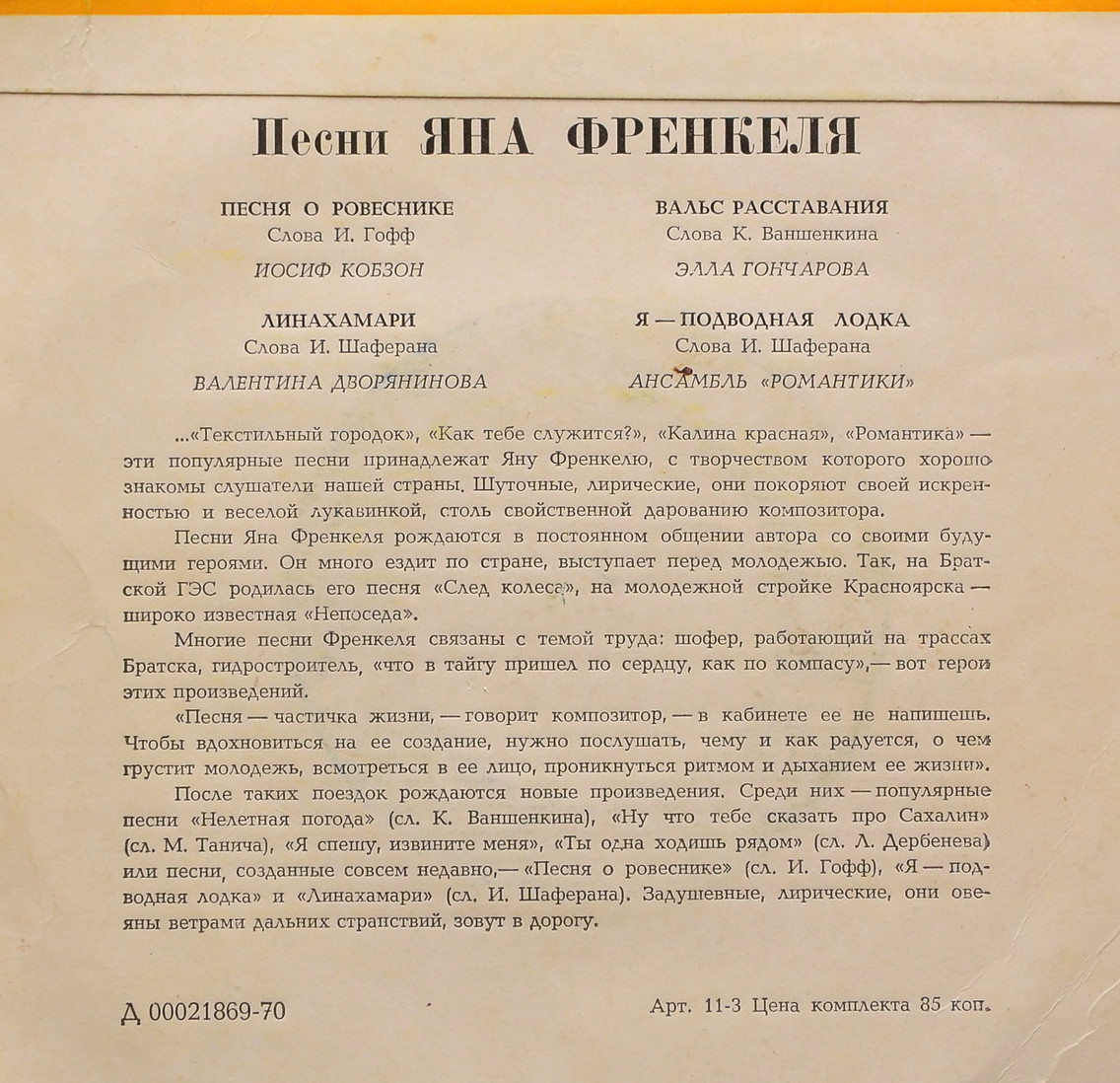 Песни ЯНА ФРЕНКЕЛЯ

ПЕСНЯ О РОВЕСНИКЕ
Слова И. Гофф
ИОСИФ КОБЗОН

ЛИНАХАМАРИ
Слова И. Шаферана
ВАЛЕНТИНА ДВОРЯНИНОВА

ВАЛЬС РАССТАВАНИЯ
Слова К. Ваншенкина
ЭЛЛА ГОНЧАРОВА

Я — ПОДВОДНАЯ ЛОДКА
Слова И. Шаферана
АНСАМБЛЬ «РОМАНТИКИ»

...«Текстильный городок», «Как тебе служится?», «Калина красная», «Романтика» — эти популярные песни принадлежат Яну Френкелю, с творчеством которого хорошо знакомы слушатели нашей страны. Шуточные, лирические, они покоряют своей искренностью и веселой лукавинкой, столь свойственной дарованию композитора.

Песни Яна Френкеля рождаются в постоянном общении автора со своими будущими героями. Он много ездит по стране, выступает перед молодежью. Так, на Братской ГЭС родилась его песня «След колеса», на молодежной стройке Красноярска — широко известная «Непоседа».

Многие песни Френкеля связаны с темой труда: шофер, работающий на трассах Братска, гидростроитель, «что в тайгу пришел по сердцу, как по компасу»,— вот герои этих произведений.

«Песня — частичка жизни, — говорит композитор, — в кабинете ее не напишешь. Чтобы вдохновиться на ее создание, нужно послушать, чему и как радуется, о чем грустит молодежь, всмотреться в ее лицо, проникнуться ритмом и дыханием ее жизни».

После таких поездок рождаются новые произведения. Среди них — популярные песни «Нелетная погода» (сл. К. Ваншенкина), «Ну что тебе сказать про Сахалин» (сл. М. Танича), «Я спешу, извините меня», «Ты одна ходишь рядом» (сл. Л. Дербенева) или песни, созданные совсем недавно,— «Песня о ровеснике» (сл. И. Гофф), «Я — подводная лодка» и «Линахамари» (сл. И. Шаферана). Задушевные, лирические, они овеяны ветрами дальних странствий, зовут в дорогу.

Д 00021869-70

Арт. 11-3 Цена комплекта 85 коп.